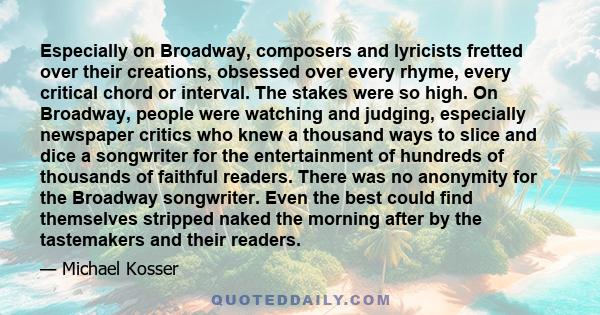 Especially on Broadway, composers and lyricists fretted over their creations, obsessed over every rhyme, every critical chord or interval. The stakes were so high. On Broadway, people were watching and judging, especially newspaper critics who knew a thousand ways to slice and dice a songwriter for the entertainment of hundreds of thousands of faithful readers. There was no anonymity for the Broadway songwriter. Even the best could find themselves stripped naked the morning after by the tastemakers and their readers.

— Michael Kosser

QUOTEDDAILY.COM